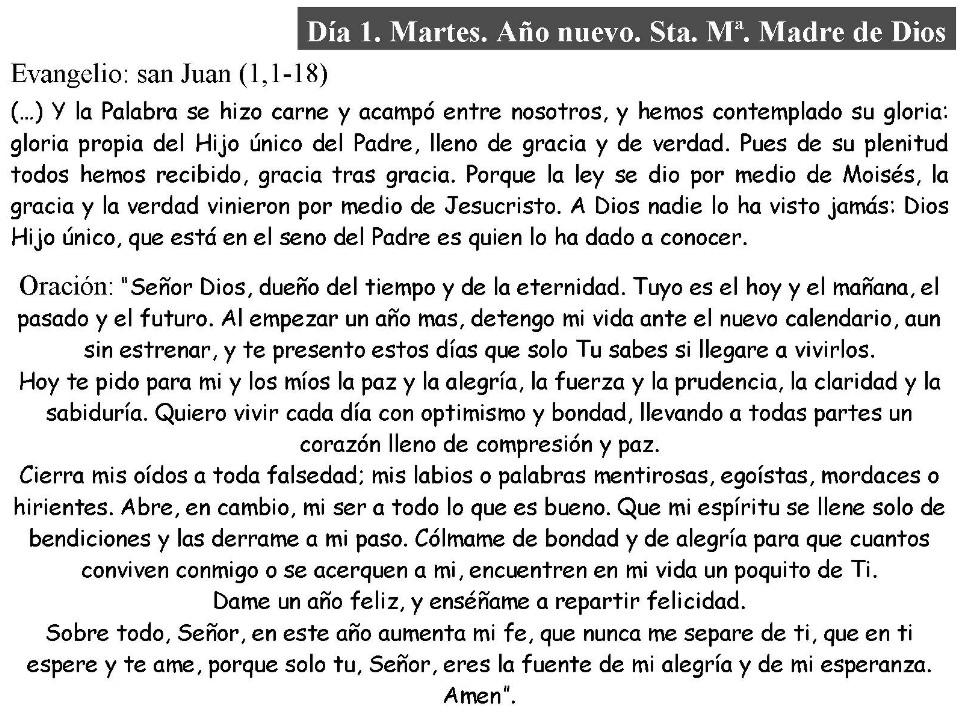 Día 1. Martes. Año nuevo. Sta. Mª. Madre de Dios

Evangelio: san Juan (1,1-18)

(…) Y la Palabra se hizo carne y acampó entre nosotros, y hemos contemplado su gloria: gloria propia del Hijo único del Padre, lleno de gracia y de verdad. Pues de su plenitud todos hemos recibido, gracia tras gracia. Porque la ley se dio por medio de Moisés, la gracia y la verdad vinieron por medio de Jesucristo. A Dios nadie lo ha visto jamás: Dios Hijo único, que está en el seno del Padre es quien lo ha dado a conocer.

Oración: "Señor Dios, dueño del tiempo y de la eternidad. Tuyo es el hoy y el mañana, el pasado y el futuro. Al empezar un año mas, detengo mi vida ante el nuevo calendario, aun sin estrenar, y te presento estos días que solo Tu sabes si llegare a vivirlos.
Hoy te pido para mi y los míos la paz y la alegría, la fuerza y la prudencia, la claridad y la sabiduría. Quiero vivir cada día con optimismo y bondad, llevando a todas partes un corazón lleno de compresión y paz.
Cierra mis oídos a toda falsedad; mis labios o palabras mentirosas, egoístas, mordaces o hirientes. Abre, en cambio, mi ser a todo lo que es bueno. Que mi espíritu se llene solo de bendiciones y las derrame a mi paso. Cólmame de bondad y de alegría para que cuantos conviven conmigo o se acerquen a mi, encuentren en mi vida un poquito de Ti.
Dame un año feliz, y enséñame a repartir felicidad.
Sobre todo, Señor, en este año aumenta mi fe, que nunca me separe de ti, que en ti espere y te ame, porque solo tu, Señor, eres la fuente de mi alegría y de mi esperanza. Amen".